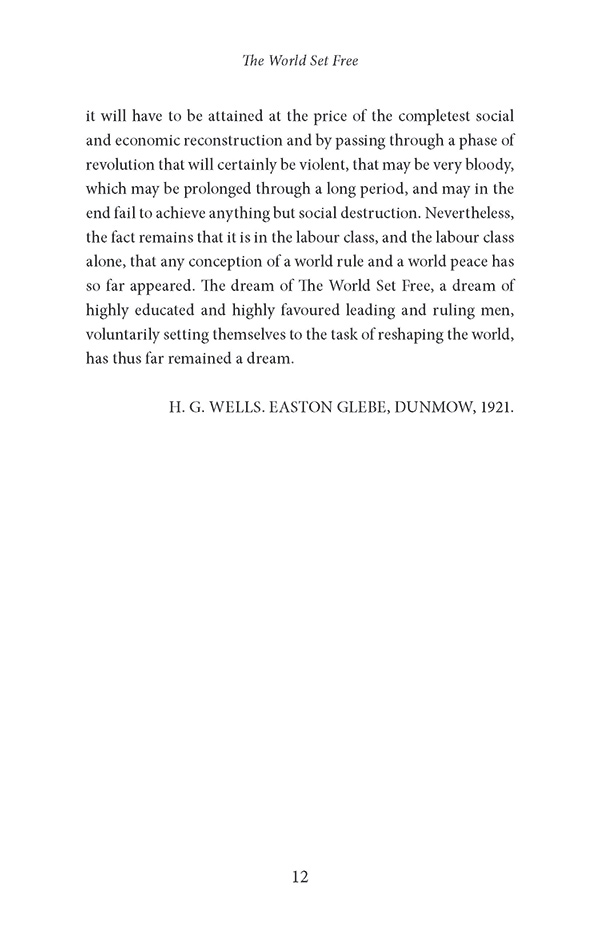 The World Set Free

it will have to be attained at the price of the completest social and economic reconstruction and by passing through a phase of revolution that will certainly be violent, that may be very bloody, which may be prolonged through a long period, and may in the end fail to achieve anything but social destruction. Nevertheless, the fact remains that it is in the labour class, and the labour class alone, that any conception of a world rule and a world peace has so far appeared. The dream of The World Set Free, a dream of highly educated and highly favoured leading and ruling men, voluntarily setting themselves to the task of reshaping the world, has thus far remained a dream.

H. G. WELLS. EASTON GLEBE, DUNMOW, 1921.

12